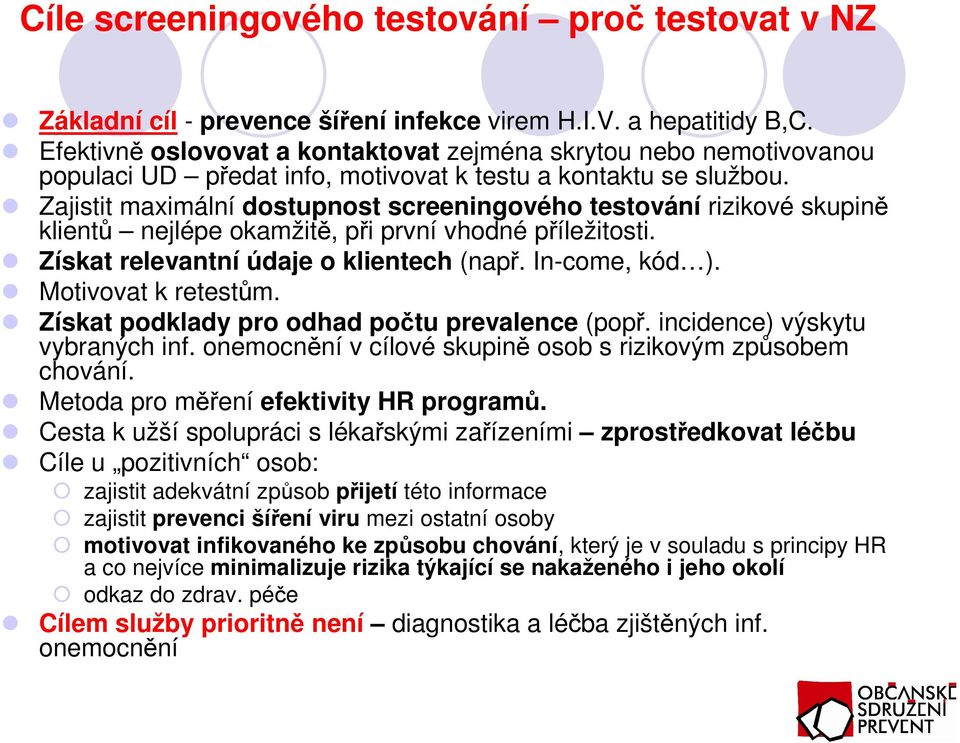 Cíle screeningového testování – proč testovat v NZ

Základní cíl - prevence šíření infekce virem H.I.V. a hepatitidy B,C.
Efektivně oslovovat a kontaktovat zejména skrytou nebo nemotivovanou populaci UD – předat info, motivovat k testu a kontaktu se službou.
Zajistit maximální dostupnost screeningového testování rizikové skupině klientů – nejlépe okamžitě, při první vhodné příležitosti.
Získat relevantní údaje o klientech (např. In-come, kód…).
Motivovat k retestům.
Získat podklady pro odhad počtu prevalence (popř. incidence) výskytu vybraných inf. onemocnění v cílové skupině osob s rizikovým způsobem chování.
Metoda pro měření efektivity HR programů.
Cesta k užší spolupráci s lékařskými zařízeními – zprostředkovat léčbu
Cíle u „pozitivních“ osob:
zajistit adekvátní způsob přijetí této informace
zajistit prevenci šíření viru mezi ostatní osoby
motivovat infikovaného ke způsobu chování, který je v souladu s principy HR a co nejvíce minimalizuje rizika týkající se nakaženého i jeho okolí
odkaz do zdrav. péče
Cílem služby prioritně není – diagnostika a léčba zjištěných inf. onemocnění

OBČANSKÉ SDRUŽENÍ PREVENT